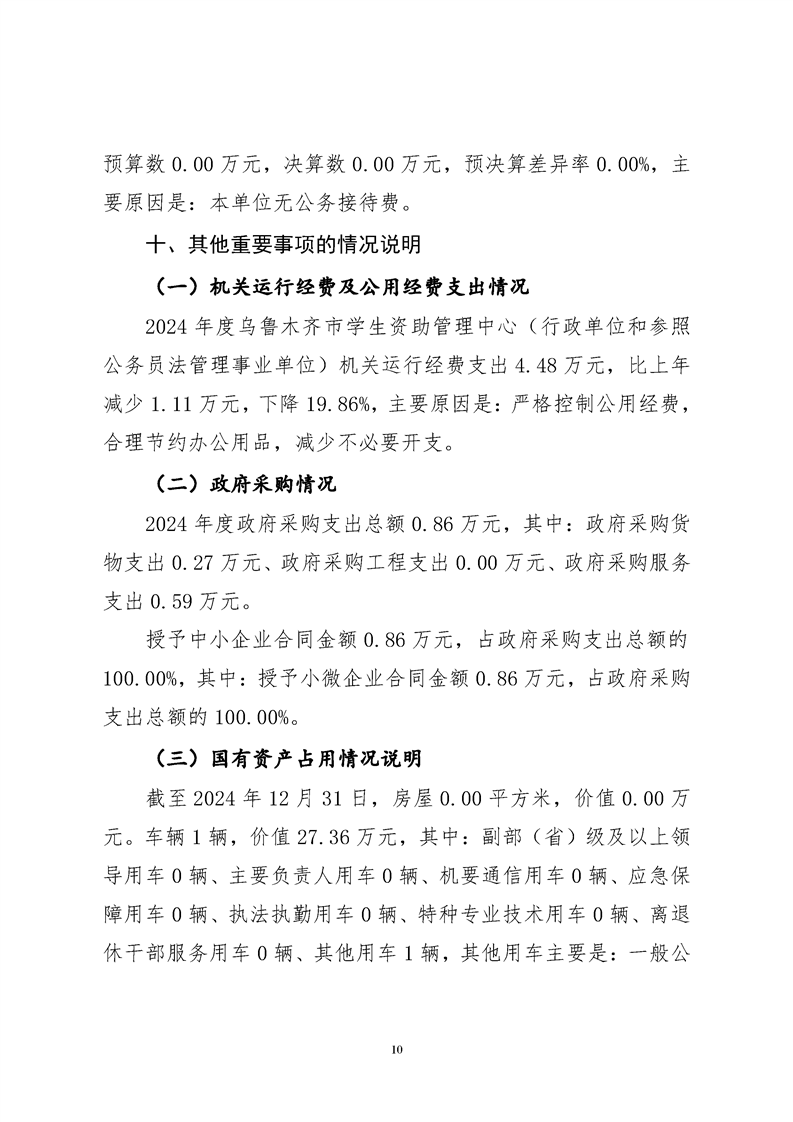 预算数 0.00 万元，决算数 0.00 万元，预决算差异率 0.00%，主要原因是：本单位无公务接待费。

十、其他重要事项的情况说明

（一）机关运行经费及公用经费支出情况

2024 年度乌鲁木齐市学生资助管理中心（行政单位和参照公务员法管理事业单位）机关运行经费支出 4.48 万元，比上年减少 1.11 万元，下降 19.86%，主要原因是：严格控制公用经费，合理节约办公用品，减少不必要开支。

（二）政府采购情况

2024 年度政府采购支出总额 0.86 万元，其中：政府采购货物支出 0.27 万元、政府采购工程支出 0.00 万元、政府采购服务支出 0.59 万元。

授予中小企业合同金额 0.86 万元，占政府采购支出总额的 100.00%，其中：授予小微企业合同金额 0.86 万元，占政府采购支出总额的 100.00%。

（三）国有资产占用情况说明

截至 2024 年 12 月 31 日，房屋 0.00 平方米，价值 0.00 万元。车辆 1 辆，价值 27.36 万元，其中：副部（省）级及以上领导用车 0 辆、主要负责人用车 0 辆、机要通信用车 0 辆、应急保障用车 0 辆、执法执勤用车 0 辆、特种专业技术用车 0 辆、离退休干部服务用车 0 辆、其他用车 1 辆，其他用车主要是：一般公

10